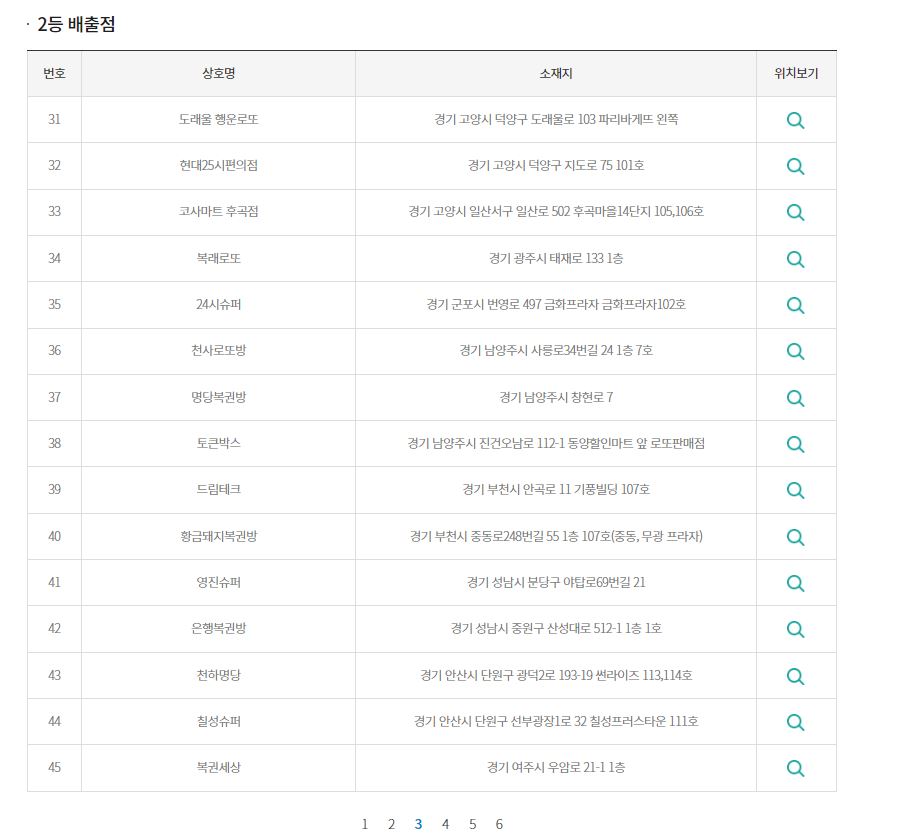 · 2등 배출점

| 번호 | 상호명 | 소재지 | 위치보기 |
|---|---|---|---|
| 31 | 도래울 행운로또 | 경기 고양시 덕양구 도래울로 103 파리바게뜨 왼쪽 | |
| 32 | 현대25시편의점 | 경기 고양시 덕양구 지도로 75 101호 | |
| 33 | 고사마트 후곡점 | 경기 고양시 일산서구 일산로 502 후곡마을14단지 105,106호 | |
| 34 | 복래로또 | 경기 광주시 태재로 133 1층 | |
| 35 | 24시슈퍼 | 경기 군포시 번영로 497 금화프라자 금화프라자102호 | |
| 36 | 천사로또방 | 경기 남양주시 사릉로34번길 24 1층 7호 | |
| 37 | 명당복권방 | 경기 남양주시 창현로 7 | |
| 38 | 토큰박스 | 경기 남양주시 진건오남로 112-1 동양할인마트 앞 로또판매점 | |
| 39 | 드림테크 | 경기 부천시 안곡로 11 기풍빌딩 107호 | |
| 40 | 황금돼지복권방 | 경기 부천시 중동로248번길 55 1층 107호(중동, 무광 프라자) | |
| 41 | 영진슈퍼 | 경기 성남시 분당구 야탑로69번길 21 | |
| 42 | 은행복권방 | 경기 성남시 중원구 산성대로 512-1 1층 1호 | |
| 43 | 천하명당 | 경기 안산시 단원구 광덕2로 193-19 썬라이즈 113,114호 | |
| 44 | 칠성슈퍼 | 경기 안산시 단원구 선부광장1로 32 칠성프러스타운 111호 | |
| 45 | 복권세상 | 경기 여주시 우암로 21-1 1층 | |

1 2 3 4 5 6